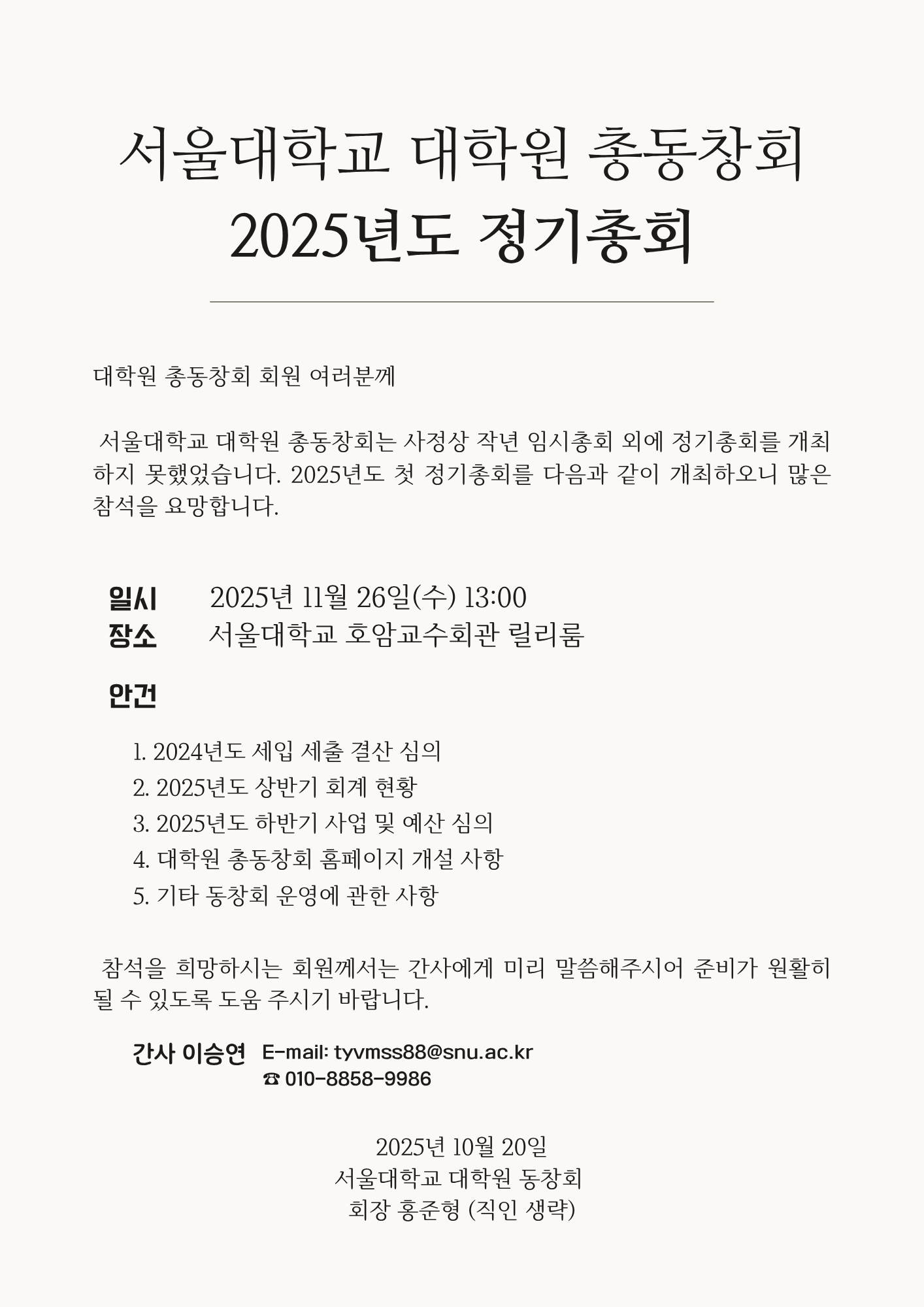 서울대학교 대학원 총동창회
2025년도 정기총회

대학원 총동창회 회원 여러분께

서울대학교 대학원 총동창회는 사정상 작년 임시총회 외에 정기총회를 개최하지 못했었습니다. 2025년도 첫 정기총회를 다음과 같이 개최하오니 많은 참석을 요망합니다.

일시 2025년 11월 26일(수) 13:00
장소 서울대학교 호암교수회관 릴리룸

안건

1. 2024년도 세입 세출 결산 심의
2. 2025년도 상반기 회계 현황
3. 2025년도 하반기 사업 및 예산 심의
4. 대학원 총동창회 홈페이지 개설 사항
5. 기타 동창회 운영에 관한 사항

참석을 희망하시는 회원께서는 간사에게 미리 말씀해주시어 준비가 원활히 될 수 있도록 도움 주시기 바랍니다.

간사 이승연 E-mail: tyvmss88@snu.ac.kr
☎ 010-8858-9986

2025년 10월 20일
서울대학교 대학원 동창회
회장 홍준형 (직인 생략)